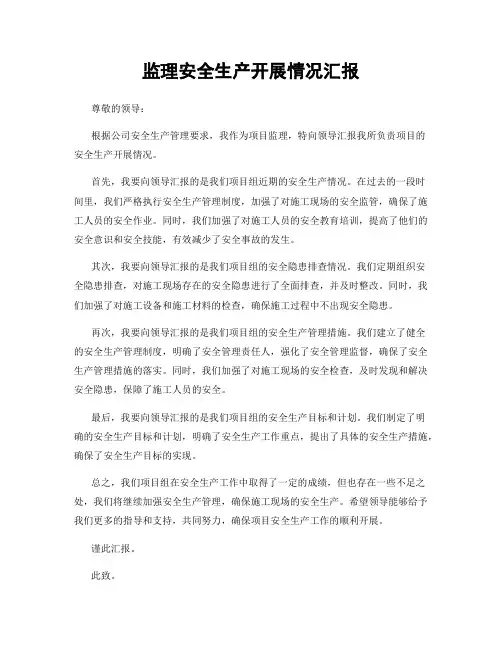 监理安全生产开展情况汇报

尊敬的领导：

根据公司安全生产管理要求，我作为项目监理，特向领导汇报我所负责项目的安全生产开展情况。

首先，我要向领导汇报的是我们项目组近期的安全生产情况。在过去的一段时间里，我们严格执行安全生产管理制度，加强了对施工现场的安全监管，确保了施工人员的安全作业。同时，我们加强了对施工人员的安全教育培训，提高了他们的安全意识和安全技能，有效减少了安全事故的发生。

其次，我要向领导汇报的是我们项目组的安全隐患排查情况。我们定期组织安全隐患排查，对施工现场存在的安全隐患进行了全面排查，并及时整改。同时，我们加强了对施工设备和施工材料的检查，确保施工过程中不出现安全隐患。

再次，我要向领导汇报的是我们项目组的安全生产管理措施。我们建立了健全的安全生产管理制度，明确了安全管理责任人，强化了安全管理监督，确保了安全生产管理措施的落实。同时，我们加强了对施工现场的安全检查，及时发现和解决安全隐患，保障了施工人员的安全。

最后，我要向领导汇报的是我们项目组的安全生产目标和计划。我们制定了明确的安全生产目标和计划，明确了安全生产工作重点，提出了具体的安全生产措施，确保了安全生产目标的实现。

总之，我们项目组在安全生产工作中取得了一定的成绩，但也存在一些不足之处，我们将继续加强安全生产管理，确保施工现场的安全生产。希望领导能够给予我们更多的指导和支持，共同努力，确保项目安全生产工作的顺利开展。

谨此汇报。

此致，